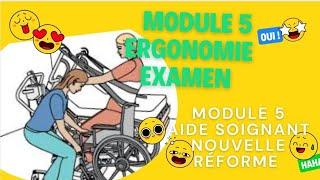 MODULE 5
ERGONOMIE
EXAMEN

OUI !

MODULE 5
AIDE SOIGNANT
NOUVELLE
RÉFORME

HAHA